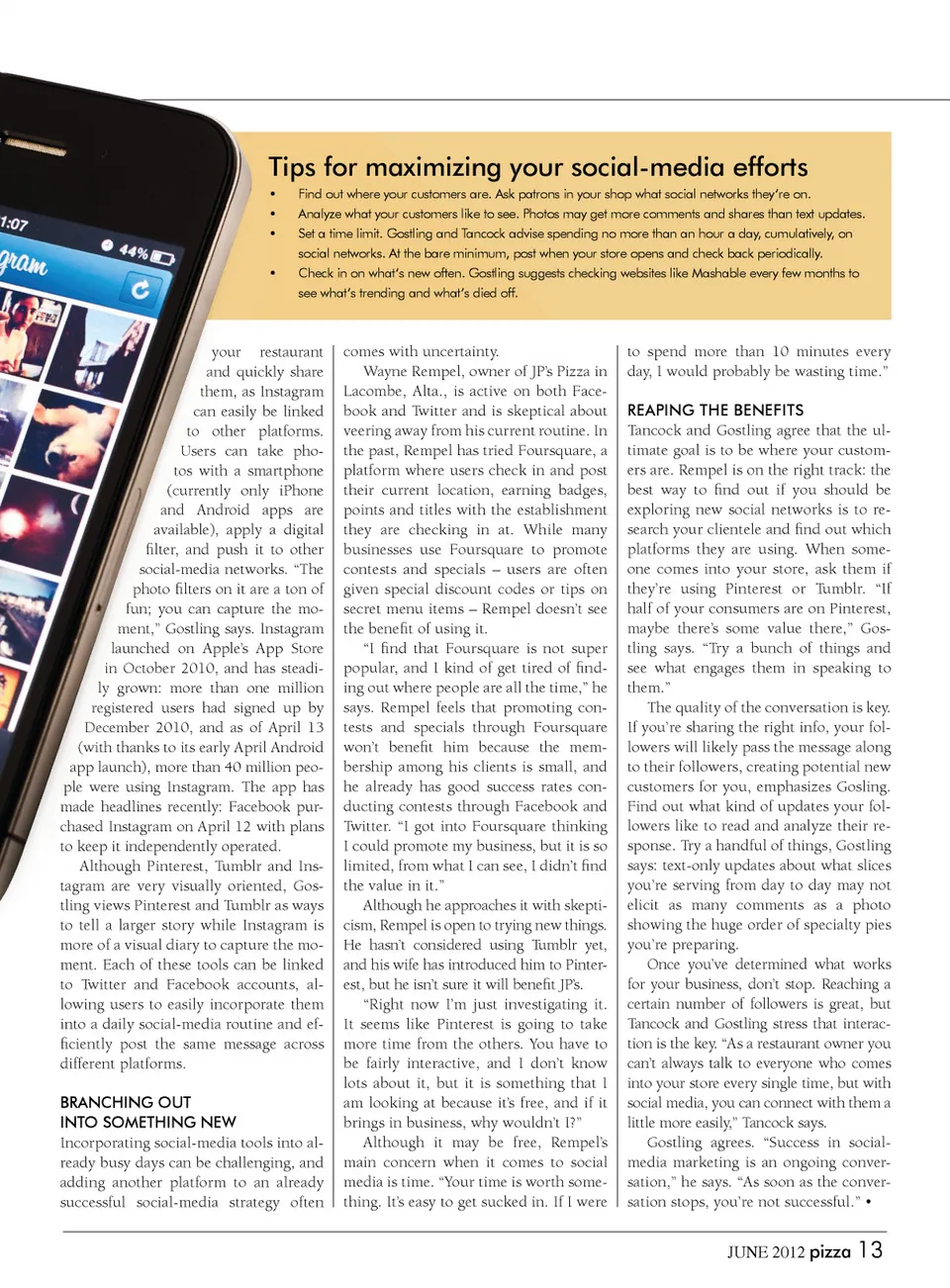 1:07

44%

gram

Tips for maximizing your social-media efforts

• Find out where your customers are. Ask patrons in your shop what social networks they're on.
• Analyze what your customers like to see. Photos may get more comments and shares than text updates.
• Set a time limit. Gostling and Tancock advise spending no more than an hour a day, cumulatively, on social networks. At the bare minimum, post when your store opens and check back periodically.
• Check in on what's new often. Gostling suggests checking websites like Mashable every few months to see what's trending and what's died off.

your restaurant and quickly share them, as Instagram can easily be linked to other platforms. Users can take photos with a smartphone (currently only iPhone and Android apps are available), apply a digital filter, and push it to other social-media networks. "The photo filters on it are a ton of fun; you can capture the moment," Gostling says. Instagram launched on Apple's App Store in October 2010, and has steadily grown: more than one million registered users had signed up by December 2010, and as of April 13 (with thanks to its early April Android app launch), more than 40 million people were using Instagram. The app has made headlines recently: Facebook purchased Instagram on April 12 with plans to keep it independently operated.

Although Pinterest, Tumblr and Instagram are very visually oriented, Gostling views Pinterest and Tumblr as ways to tell a larger story while Instagram is more of a visual diary to capture the moment. Each of these tools can be linked to Twitter and Facebook accounts, allowing users to easily incorporate them into a daily social-media routine and efficiently post the same message across different platforms.

BRANCHING OUT
INTO SOMETHING NEW

Incorporating social-media tools into already busy days can be challenging, and adding another platform to an already successful social-media strategy often comes with uncertainty.

Wayne Rempel, owner of JP's Pizza in Lacombe, Alta., is active on both Facebook and Twitter and is skeptical about veering away from his current routine. In the past, Rempel has tried Foursquare, a platform where users check in and post their current location, earning badges, points and titles with the establishment they are checking in at. While many businesses use Foursquare to promote contests and specials – users are often given special discount codes or tips on secret menu items – Rempel doesn't see the benefit of using it.

"I find that Foursquare is not super popular, and I kind of get tired of finding out where people are all the time," he says. Rempel feels that promoting contests and specials through Foursquare won't benefit him because the membership among his clients is small, and he already has good success rates conducting contests through Facebook and Twitter. "I got into Foursquare thinking I could promote my business, but it is so limited, from what I can see, I didn't find the value in it."

Although he approaches it with skepticism, Rempel is open to trying new things. He hasn't considered using Tumblr yet, and his wife has introduced him to Pinterest, but he isn't sure it will benefit JP's.

"Right now I'm just investigating it. It seems like Pinterest is going to take more time from the others. You have to be fairly interactive, and I don't know lots about it, but it is something that I am looking at because it's free, and if it brings in business, why wouldn't I?"

Although it may be free, Rempel's main concern when it comes to social media is time. "Your time is worth something. It's easy to get sucked in. If I were to spend more than 10 minutes every day, I would probably be wasting time."

REAPING THE BENEFITS

Tancock and Gostling agree that the ultimate goal is to be where your customers are. Rempel is on the right track: the best way to find out if you should be exploring new social networks is to research your clientele and find out which platforms they are using. When someone comes into your store, ask them if they're using Pinterest or Tumblr. "If half of your consumers are on Pinterest, maybe there's some value there," Gostling says. "Try a bunch of things and see what engages them in speaking to them."

The quality of the conversation is key. If you're sharing the right info, your followers will likely pass the message along to their followers, creating potential new customers for you, emphasizes Gosling. Find out what kind of updates your followers like to read and analyze their response. Try a handful of things, Gostling says: text-only updates about what slices you're serving from day to day may not elicit as many comments as a photo showing the huge order of specialty pies you're preparing.

Once you've determined what works for your business, don't stop. Reaching a certain number of followers is great, but Tancock and Gostling stress that interaction is the key. "As a restaurant owner you can't always talk to everyone who comes into your store every single time, but with social media, you can connect with them a little more easily," Tancock says.

Gostling agrees. "Success in social-media marketing is an ongoing conversation," he says. "As soon as the conversation stops, you're not successful." •

JUNE 2012 pizza 13